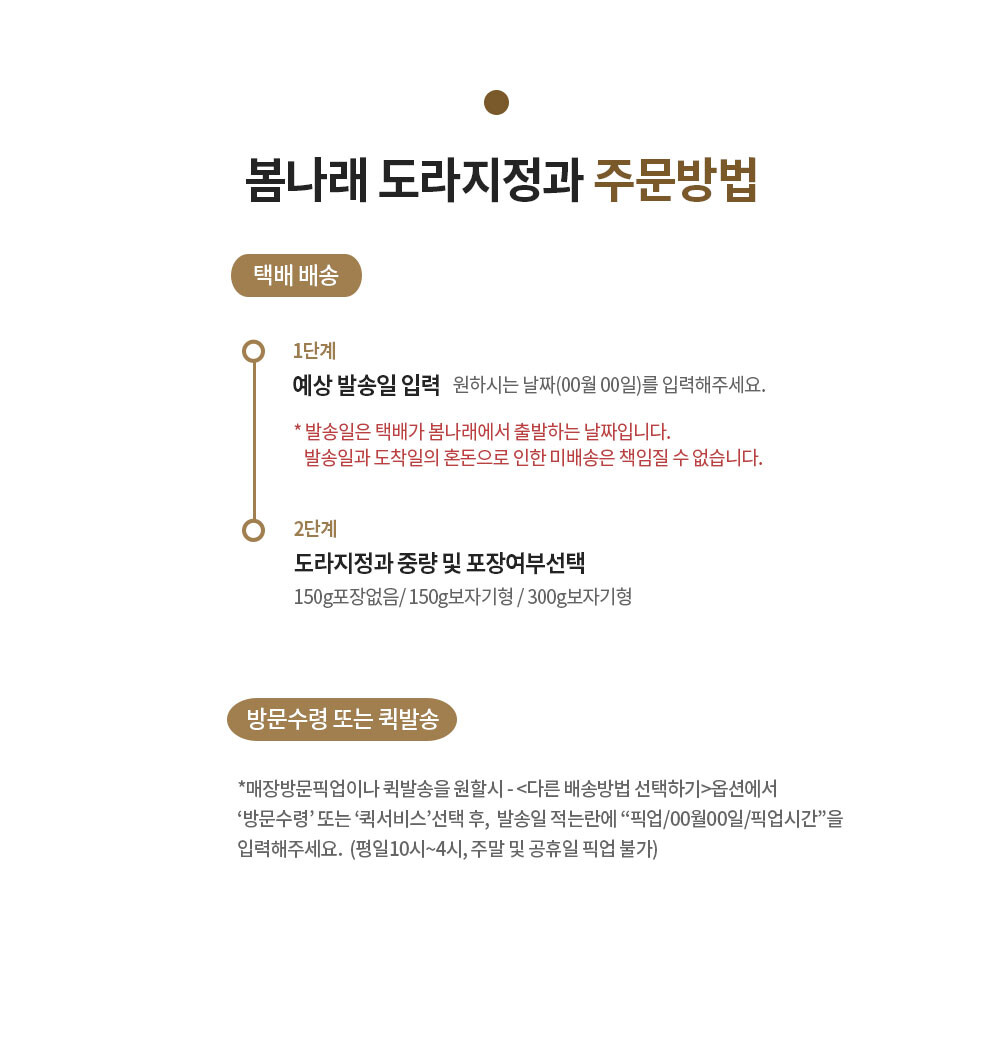 봄나래 도라지정과 주문방법

택배 배송

1단계
예상 발송일 입력 원하시는 날짜(00월 00일)를 입력해주세요.

* 발송일은 택배가 봄나래에서 출발하는 날짜입니다.
발송일과 도착일의 혼돈으로 인한 미배송은 책임질 수 없습니다.

2단계
도라지정과 중량 및 포장여부선택
150g포장없음/ 150g보자기형 / 300g보자기형

방문수령 또는 퀵발송

*매장방문픽업이나 퀵발송을 원할시 - <다른 배송방법 선택하기>옵션에서 ‘방문수령’ 또는 ‘퀵서비스’선택 후, 발송일 적는란에 “픽업/00월00일/픽업시간”을 입력해주세요. (평일10시~4시, 주말 및 공휴일 픽업 불가)